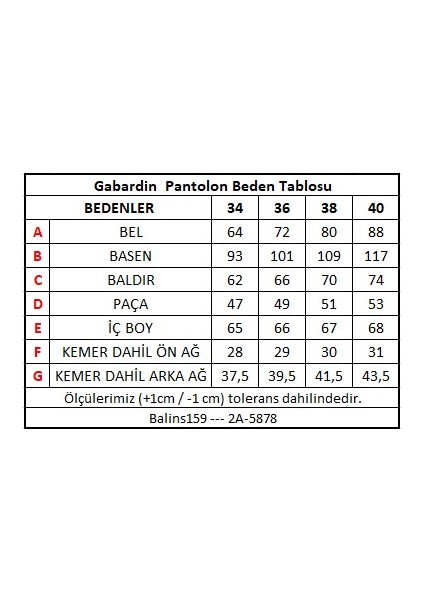 Gabardin Pantolon Beden Tablosu

| | BEDENLER | 34 | 36 | 38 | 40 |
|---|---|---|---|---|---|
| A | BEL | 64 | 72 | 80 | 88 |
| B | BASEN | 93 | 101 | 109 | 117 |
| C | BALDIR | 62 | 66 | 70 | 74 |
| D | PAÇA | 47 | 49 | 51 | 53 |
| E | İÇ BOY | 65 | 66 | 67 | 68 |
| F | KEMER DAHİL ÖN AĞ | 28 | 29 | 30 | 31 |
| G | KEMER DAHİL ARKA AĞ | 37,5 | 39,5 | 41,5 | 43,5 |

Ölçülerimiz (+1cm / -1 cm) tolerans dahilindedir.

Balins159 --- 2A-5878